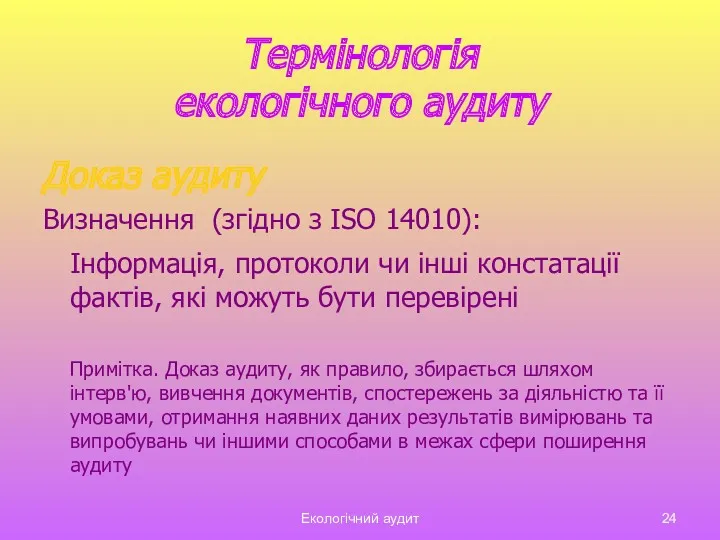 Термінологія екологічного аудиту

Доказ аудиту

Визначення (згідно з ISO 14010):

Інформація, протоколи чи інші констатації фактів, які можуть бути перевірені

Примітка. Доказ аудиту, як правило, збирається шляхом інтерв'ю, вивчення документів, спостережень за діяльністю та її умовами, отримання наявних даних результатів вимірювань та випробувань чи іншими способами в межах сфери поширення аудиту

Екологічний аудит

24